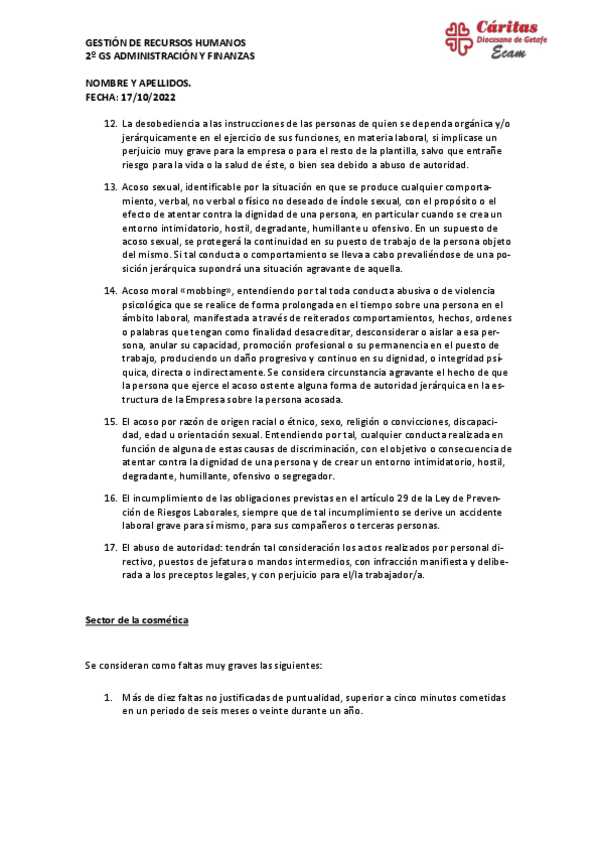 GESTIÓN DE RECURSOS HUMANOS
2º GS ADMINISTRACIÓN Y FINANZAS

Cáritas
Diocesana de Getafe
Ecam

NOMBRE Y APELLIDOS.
FECHA: 17/10/2022

12. La desobediencia a las instrucciones de las personas de quien se dependa orgánica y/o jerárquicamente en el ejercicio de sus funciones, en materia laboral, si implicase un perjuicio muy grave para la empresa o para el resto de la plantilla, salvo que entrañe riesgo para la vida o la salud de éste, o bien sea debido a abuso de autoridad.

13. Acoso sexual, identificable por la situación en que se produce cualquier comportamiento, verbal, no verbal o físico no deseado de índole sexual, con el propósito o el efecto de atentar contra la dignidad de una persona, en particular cuando se crea un entorno intimidatorio, hostil, degradante, humillante u ofensivo. En un supuesto de acoso sexual, se protegerá la continuidad en su puesto de trabajo de la persona objeto del mismo. Si tal conducta o comportamiento se lleva a cabo prevaliéndose de una posición jerárquica supondrá una situación agravante de aquella.

14. Acoso moral «mobbing», entendiendo por tal toda conducta abusiva o de violencia psicológica que se realice de forma prolongada en el tiempo sobre una persona en el ámbito laboral, manifestada a través de reiterados comportamientos, hechos, ordenes o palabras que tengan como finalidad desacreditar, desconsiderar o aislar a esa persona, anular su capacidad, promoción profesional o su permanencia en el puesto de trabajo, produciendo un daño progresivo y continuo en su dignidad, o integridad psíquica, directa o indirectamente. Se considera circunstancia agravante el hecho de que la persona que ejerce el acoso ostente alguna forma de autoridad jerárquica en la estructura de la Empresa sobre la persona acosada.

15. El acoso por razón de origen racial o étnico, sexo, religión o convicciones, discapacidad, edad u orientación sexual. Entendiendo por tal, cualquier conducta realizada en función de alguna de estas causas de discriminación, con el objetivo o consecuencia de atentar contra la dignidad de una persona y de crear un entorno intimidatorio, hostil, degradante, humillante, ofensivo o segregador.

16. El incumplimiento de las obligaciones previstas en el artículo 29 de la Ley de Prevención de Riesgos Laborales, siempre que de tal incumplimiento se derive un accidente laboral grave para sí mismo, para sus compañeros o terceras personas.

17. El abuso de autoridad: tendrán tal consideración los actos realizados por personal directivo, puestos de jefatura o mandos intermedios, con infracción manifiesta y deliberada a los preceptos legales, y con perjuicio para el/la trabajador/a.

Sector de la cosmética

Se consideran como faltas muy graves las siguientes:

1. Más de diez faltas no justificadas de puntualidad, superior a cinco minutos cometidas en un periodo de seis meses o veinte durante un año.